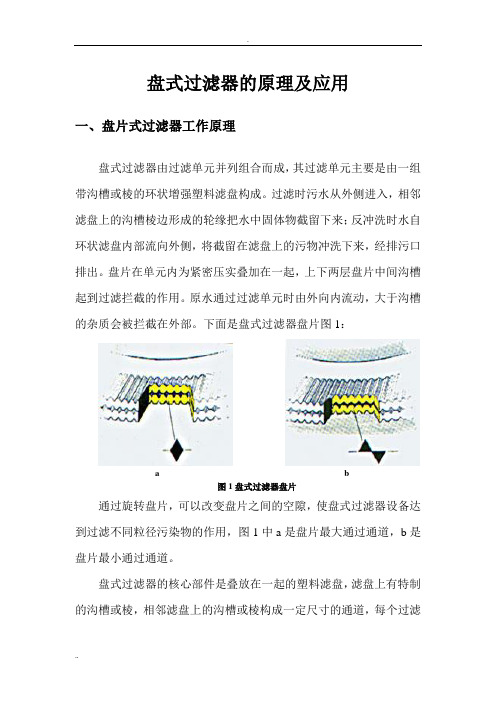 盘式过滤器的原理及应用

一、盘片式过滤器工作原理

盘式过滤器由过滤单元并列组合而成，其过滤单元主要是由一组带沟槽或棱的环状增强塑料滤盘构成。过滤时污水从外侧进入，相邻滤盘上的沟槽棱边形成的轮缘把水中固体物截留下来；反冲洗时水自环状滤盘内部流向外侧，将截留在滤盘上的污物冲洗下来，经排污口排出。盘片在单元内为紧密压实叠加在一起，上下两层盘片中间沟槽起到过滤拦截的作用。原水通过过滤单元时由外向内流动，大于沟槽的杂质会被拦截在外部。下面是盘式过滤器盘片图 1：

a

b

图 1 盘式过滤器盘片

通过旋转盘片，可以改变盘片之间的空隙，使盘式过滤器设备达到过滤不同粒径污染物的作用，图 1 中 a 是盘片最大通过通道，b 是盘片最小通过通道。

盘式过滤器的核心部件是叠放在一起的塑料滤盘，滤盘上有特制的沟槽或棱，相邻滤盘上的沟槽或棱构成一定尺寸的通道，每个过滤